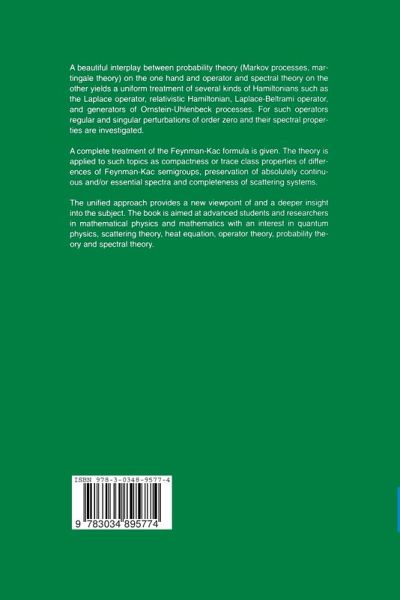 A beautiful interplay between probability theory (Markov processes, martingale theory) on the one hand and operator and spectral theory on the other yields a uniform treatment of several kinds of Hamiltonians such as the Laplace operator, relativistic Hamiltonian, Laplace-Beltrami operator, and generators of Ornstein-Uhlenbeck processes. For such operators regular and singular perturbations of order zero and their spectral properties are investigated.

A complete treatment of the Feynman-Kac formula is given. The theory is applied to such topics as compactness or trace class properties of differences of Feynman-Kac semigroups, preservation of absolutely continuous and/or essential spectra and completeness of scattering systems.

The unified approach provides a new viewpoint of and a deeper insight into the subject. The book is aimed at advanced students and researchers in mathematical physics and mathematics with an interest in quantum physics, scattering theory, heat equation, operator theory, probability theory and spectral theory.

ISBN 978-3-0348-9577-4

9 783034 895774